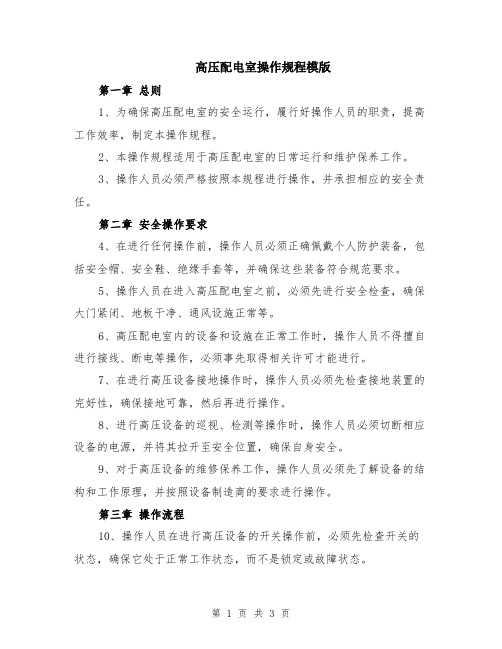 高压配电室操作规程模版

第一章 总则

1、为确保高压配电室的安全运行，履行好操作人员的职责，提高工作效率，制定本操作规程。

2、本操作规程适用于高压配电室的日常运行和维护保养工作。

3、操作人员必须严格按照本规程进行操作，并承担相应的安全责任。

第二章 安全操作要求

4、在进行任何操作前，操作人员必须正确佩戴个人防护装备，包括安全帽、安全鞋、绝缘手套等，并确保这些装备符合规范要求。

5、操作人员在进入高压配电室之前，必须先进行安全检查，确保大门紧闭、地板干净、通风设施正常等。

6、高压配电室内的设备和设施在正常工作时，操作人员不得擅自进行接线、断电等操作，必须事先取得相关许可才能进行。

7、在进行高压设备接地操作时，操作人员必须先检查接地装置的完好性，确保接地可靠，然后再进行操作。

8、进行高压设备的巡视、检测等操作时，操作人员必须切断相应设备的电源，并将其拉开至安全位置，确保自身安全。

9、对于高压设备的维修保养工作，操作人员必须先了解设备的结构和工作原理，并按照设备制造商的要求进行操作。

第三章 操作流程

10、操作人员在进行高压设备的开关操作前，必须先检查开关的状态，确保它处于正常工作状态，而不是锁定或故障状态。

第 1 页 共 3 页